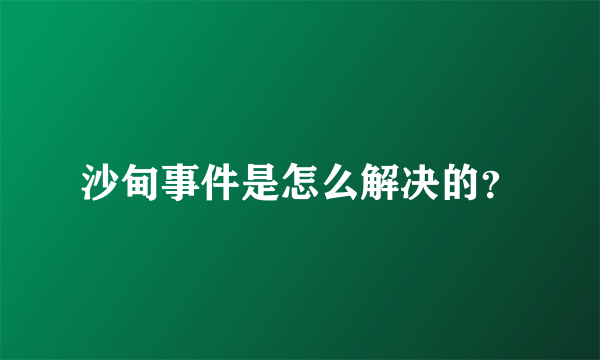 沙甸事件是怎么解决的?